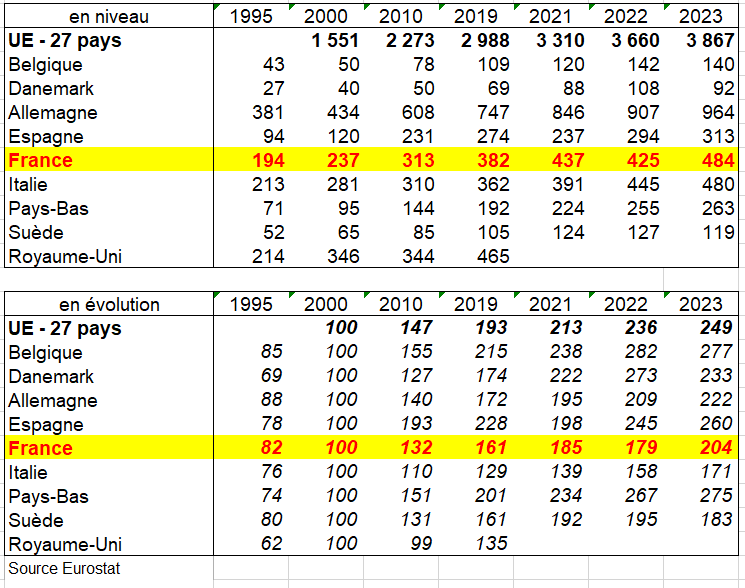 | en niveau | 1995 | 2000 | 2010 | 2019 | 2021 | 2022 | 2023 |
|---|---|---|---|---|---|---|---|
| UE - 27 pays | | 1 551 | 2 273 | 2 988 | 3 310 | 3 660 | 3 867 |
| Belgique | 43 | 50 | 78 | 109 | 120 | 142 | 140 |
| Danemark | 27 | 40 | 50 | 69 | 88 | 108 | 92 |
| Allemagne | 381 | 434 | 608 | 747 | 846 | 907 | 964 |
| Espagne | 94 | 120 | 231 | 274 | 237 | 294 | 313 |
| France | 194 | 237 | 313 | 382 | 437 | 425 | 484 |
| Italie | 213 | 281 | 310 | 362 | 391 | 445 | 480 |
| Pays-Bas | 71 | 95 | 144 | 192 | 224 | 255 | 263 |
| Suède | 52 | 65 | 85 | 105 | 124 | 127 | 119 |
| Royaume-Uni | 214 | 346 | 344 | 465 | | | |

| en évolution | 1995 | 2000 | 2010 | 2019 | 2021 | 2022 | 2023 |
|---|---|---|---|---|---|---|---|
| UE - 27 pays | | 100 | 147 | 193 | 213 | 236 | 249 |
| Belgique | 85 | 100 | 155 | 215 | 238 | 282 | 277 |
| Danemark | 69 | 100 | 127 | 174 | 222 | 273 | 233 |
| Allemagne | 88 | 100 | 140 | 172 | 195 | 209 | 222 |
| Espagne | 78 | 100 | 193 | 228 | 198 | 245 | 260 |
| France | 82 | 100 | 132 | 161 | 185 | 179 | 204 |
| Italie | 76 | 100 | 110 | 129 | 139 | 158 | 171 |
| Pays-Bas | 74 | 100 | 151 | 201 | 234 | 267 | 275 |
| Suède | 80 | 100 | 131 | 161 | 192 | 195 | 183 |
| Royaume-Uni | 62 | 100 | 99 | 135 | | | |

Source Eurostat